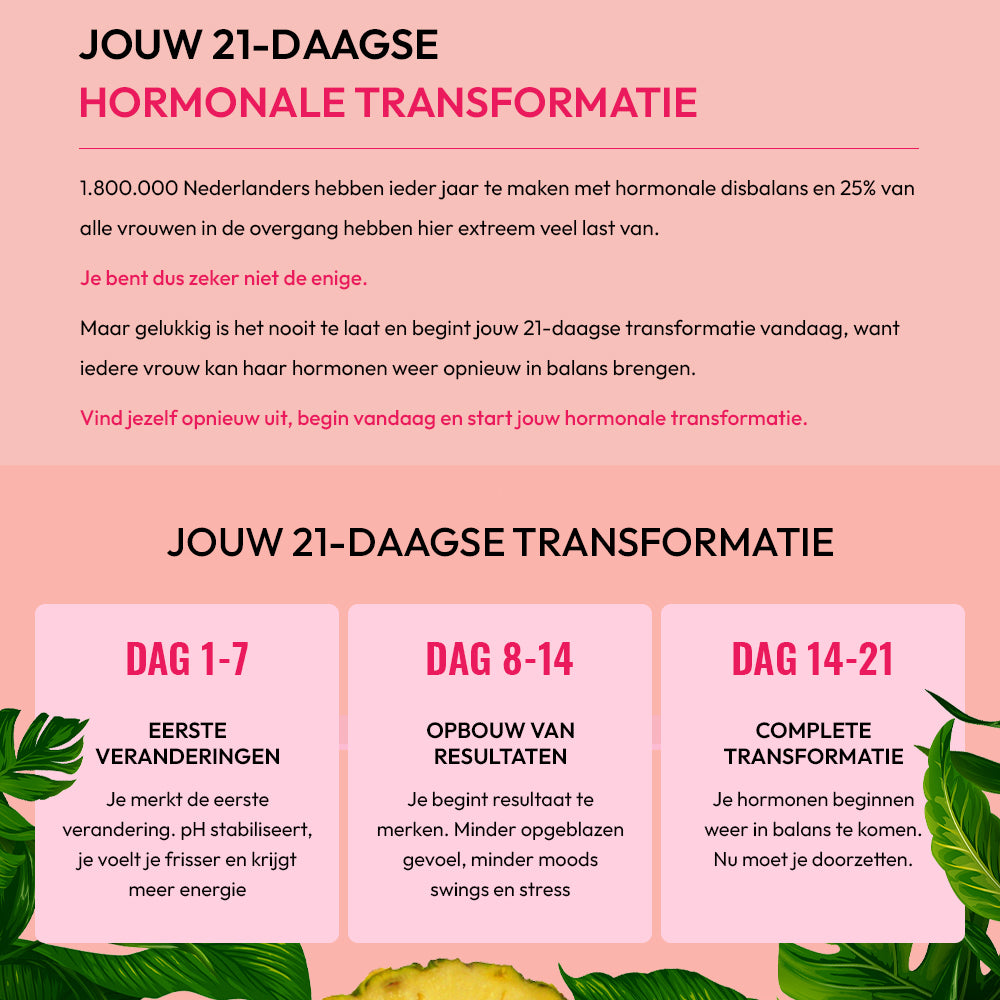 JOUW 21-DAAGSE
HORMONALE TRANSFORMATIE

1.800.000 Nederlanders hebben ieder jaar te maken met hormonale disbalans en 25% van alle vrouwen in de overgang hebben hier extreem veel last van.

Je bent dus zeker niet de enige.

Maar gelukkig is het nooit te laat en begint jouw 21-daagse transformatie vandaag, want iedere vrouw kan haar hormonen weer opnieuw in balans brengen.

Vind jezelf opnieuw uit, begin vandaag en start jouw hormonale transformatie.

JOUW 21-DAAGSE TRANSFORMATIE

DAG 1-7

EERSTE VERANDERINGEN

Je merkt de eerste verandering. pH stabiliseert, je voelt je frisser en krijgt meer energie

DAG 8-14

OPBOUW VAN RESULTATEN

Je begint resultaat te merken. Minder opgeblazen gevoel, minder moods swings en stress

DAG 14-21

COMPLETE TRANSFORMATIE

Je hormonen beginnen weer in balans te komen. Nu moet je doorzetten.